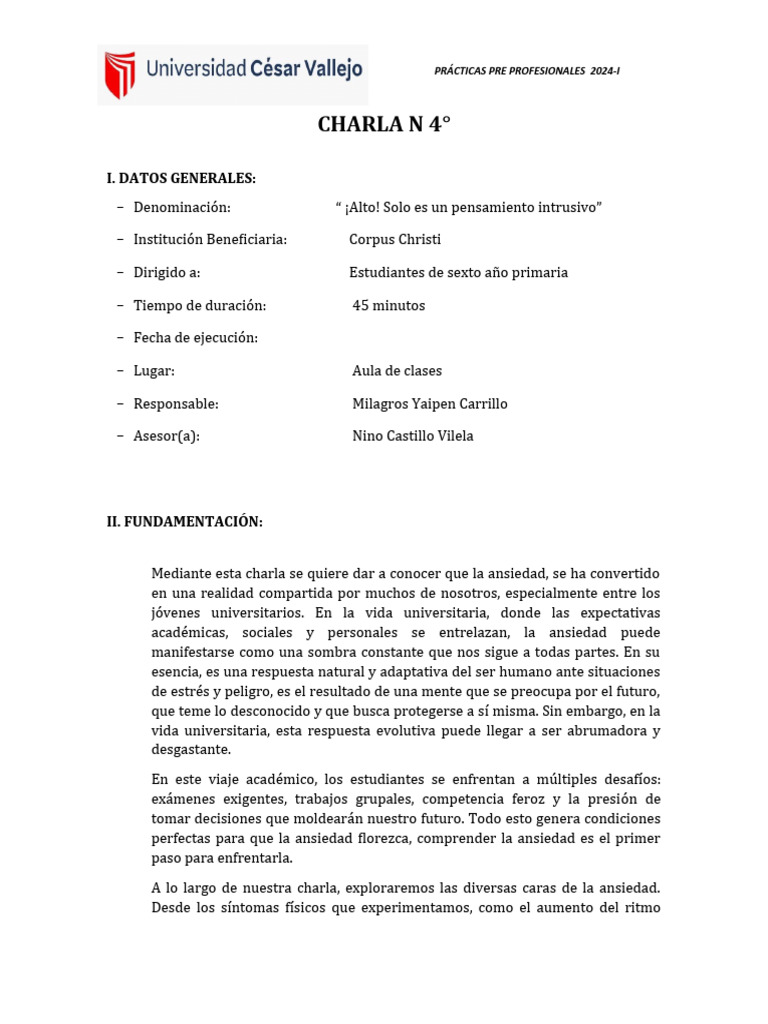 Universidad César Vallejo

PRÁCTICAS PRE PROFESIONALES 2024-I

CHARLA N 4°

I. DATOS GENERALES:

– Denominación: “ ¡Alto! Solo es un pensamiento intrusivo”
– Institución Beneficiaria: Corpus Christi
– Dirigido a: Estudiantes de sexto año primaria
– Tiempo de duración: 45 minutos
– Fecha de ejecución:
– Lugar: Aula de clases
– Responsable: Milagros Yaipen Carrillo
– Asesor(a): Nino Castillo Vilela

II. FUNDAMENTACIÓN:

Mediante esta charla se quiere dar a conocer que la ansiedad, se ha convertido en una realidad compartida por muchos de nosotros, especialmente entre los jóvenes universitarios. En la vida universitaria, donde las expectativas académicas, sociales y personales se entrelazan, la ansiedad puede manifestarse como una sombra constante que nos sigue a todas partes. En su esencia, es una respuesta natural y adaptativa del ser humano ante situaciones de estrés y peligro, es el resultado de una mente que se preocupa por el futuro, que teme lo desconocido y que busca protegerse a sí misma. Sin embargo, en la vida universitaria, esta respuesta evolutiva puede llegar a ser abrumadora y desgastante.

En este viaje académico, los estudiantes se enfrentan a múltiples desafíos: exámenes exigentes, trabajos grupales, competencia feroz y la presión de tomar decisiones que moldearán nuestro futuro. Todo esto genera condiciones perfectas para que la ansiedad florezca, comprender la ansiedad es el primer paso para enfrentarla.

A lo largo de nuestra charla, exploraremos las diversas caras de la ansiedad. Desde los síntomas físicos que experimentamos, como el aumento del ritmo